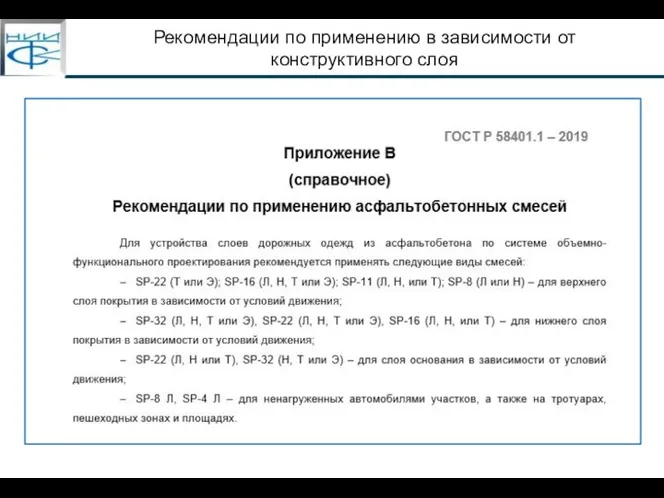 НИИ

Рекомендации по применению в зависимости от конструктивного слоя

ГОСТ Р 58401.1 – 2019

Приложение В
(справочное)
Рекомендации по применению асфальтобетонных смесей

Для устройства слоев дорожных одежд из асфальтобетона по системе объемно-функционального проектирования рекомендуется применять следующие виды смесей:

– SP-22 (Т или Э); SP-16 (Л, Н, Т или Э); SP-11 (Л, Н, или Т); SP-8 (Л или Н) – для верхнего слоя покрытия в зависимости от условий движения;

– SP-32 (Л, Н, Т или Э), SP-22 (Л, Н, Т или Э), SP-16 (Л, Н, или Т) – для нижнего слоя покрытия в зависимости от условий движения;

– SP-22 (Л, Н или Т), SP-32 (Н, Т или Э) – для слоя основания в зависимости от условий движения;

– SP-8 Л, SP-4 Л – для ненагруженных автомобилями участков, а также на тротуарах, пешеходных зонах и площадях.